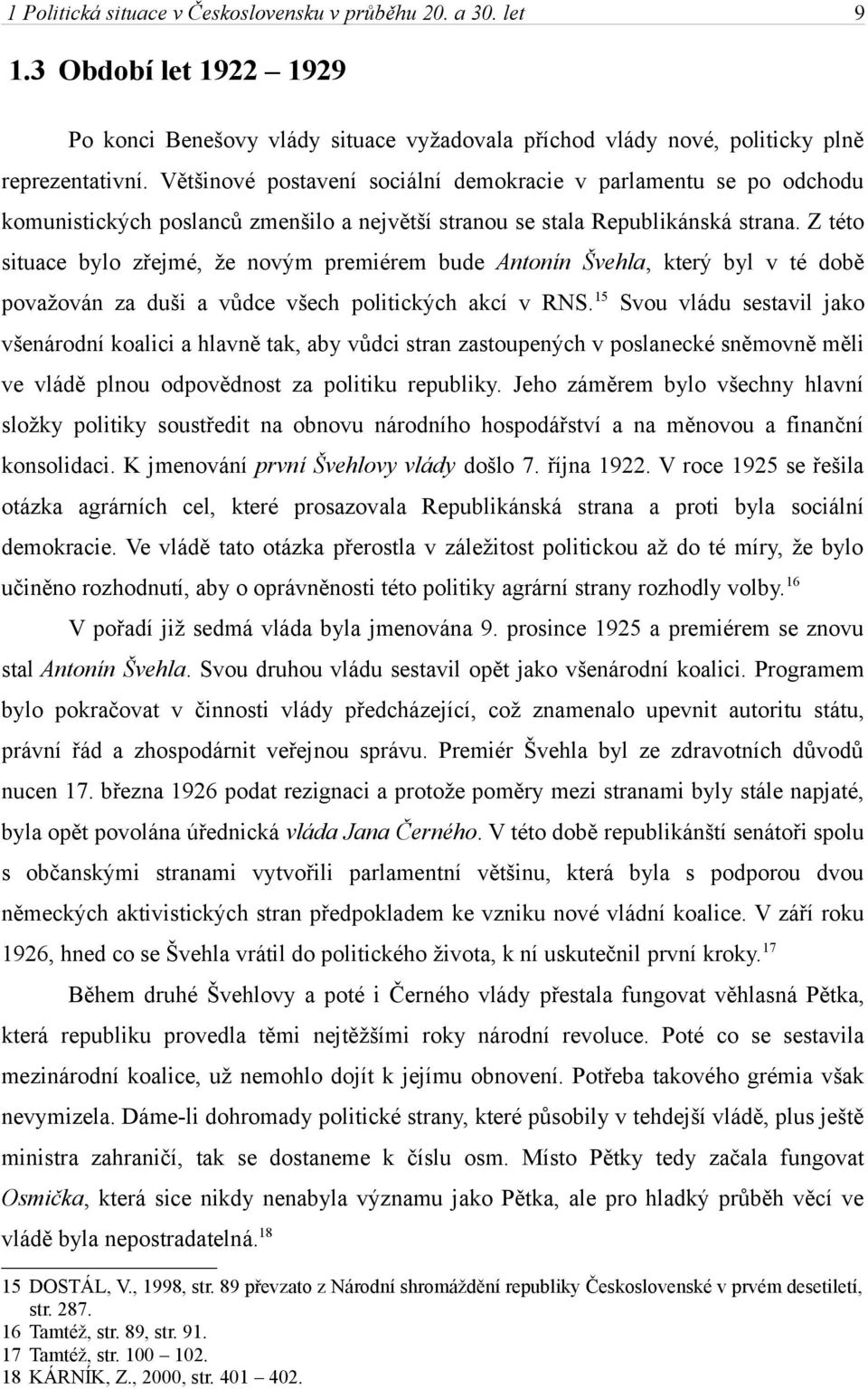 1 Politická situace v Československu v průběhu 20. a 30. let 9

1.3 Období let 1922 – 1929

Po konci Benešovy vlády situace vyžadovala příchod vlády nové, politicky plně reprezentativní. Většinové postavení sociální demokracie v parlamentu se po odchodu komunistických poslanců zmenšilo a největší stranou se stala Republikánská strana. Z této situace bylo zřejmé, že novým premiérem bude Antonín Švehla, který byl v té době považován za duši a vůdce všech politických akcí v RNS.$^{15}$ Svou vládu sestavil jako všenárodní koalici a hlavně tak, aby vůdci stran zastoupených v poslanecké sněmovně měli ve vládě plnou odpovědnost za politiku republiky. Jeho záměrem bylo všechny hlavní složky politiky soustředit na obnovu národního hospodářství a na měnovou a finanční konsolidaci. K jmenování první Švehlovy vlády došlo 7. října 1922. V roce 1925 se řešila otázka agrárních cel, které prosazovala Republikánská strana a proti byla sociální demokracie. Ve vládě tato otázka přerostla v záležitost politickou až do té míry, že bylo učiněno rozhodnutí, aby o oprávněnosti této politiky agrární strany rozhodly volby.$^{16}$

V pořadí již sedmá vláda byla jmenována 9. prosince 1925 a premiérem se znovu stal Antonín Švehla. Svou druhou vládu sestavil opět jako všenárodní koalici. Programem bylo pokračovat v činnosti vlády předcházející, což znamenalo upevnit autoritu státu, právní řád a zhospodárnit veřejnou správu. Premiér Švehla byl ze zdravotních důvodů nucen 17. března 1926 podat rezignaci a protože poměry mezi stranami byly stále napjaté, byla opět povolána úřednická vláda Jana Černého. V této době republikánští senátoři spolu s občanskými stranami vytvořili parlamentní většinu, která byla s podporou dvou německých aktivistických stran předpokladem ke vzniku nové vládní koalice. V září roku 1926, hned co se Švehla vrátil do politického života, k ní uskutečnil první kroky.$^{17}$

Během druhé Švehlovy a poté i Černého vlády přestala fungovat věhlasná Pětka, která republiku provedla těmi nejtěžšími roky národní revoluce. Poté co se sestavila mezinárodní koalice, už nemohlo dojít k jejímu obnovení. Potřeba takového grémia však nevymizela. Dáme-li dohromady politické strany, které působily v tehdejší vládě, plus ještě ministra zahraničí, tak se dostaneme k číslu osm. Místo Pětky tedy začala fungovat Osmička, která sice nikdy nenabyla významu jako Pětka, ale pro hladký průběh věcí ve vládě byla nepostradatelná.$^{18}$

15 DOSTÁL, V., 1998, str. 89 převzato z Národní shromáždění republiky Československé v prvém desetiletí, str. 287.
16 Tamtéž, str. 89, str. 91.
17 Tamtéž, str. 100 – 102.
18 KÁRNÍK, Z., 2000, str. 401 – 402.